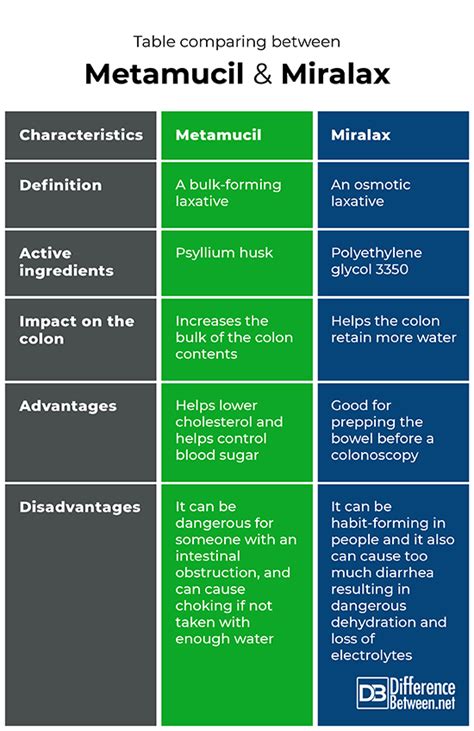 Table comparing between

Metamucil & Miralax

| Characteristics | Metamucil | Miralax |
|---|---|---|
| Definition | A bulk-forming laxative | An osmotic laxative |
| Active ingredients | Psyllium husk | Polyethylene glycol 3350 |
| Impact on the colon | Increases the bulk of the colon contents | Helps the colon retain more water |
| Advantages | Helps lower cholesterol and helps control blood sugar | Good for prepping the bowel before a colonoscopy |
| Disadvantages | It can be dangerous for someone with an intestinal obstruction, and can cause choking if not taken with enough water | It can be habit-forming in people and it also can cause too much diarrhea resulting in dangerous dehydration and loss of electrolytes |

DB Difference Between.net